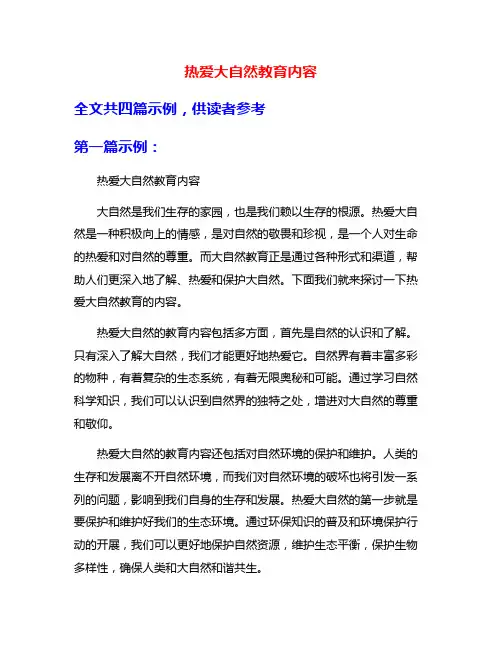 热爱大自然教育内容

全文共四篇示例，供读者参考

第一篇示例：

热爱大自然教育内容

大自然是我们生存的家园，也是我们赖以生存的根源。热爱大自然是一种积极向上的情感，是对自然的敬畏和珍视，是一个人对生命的热爱和对自然的尊重。而大自然教育正是通过各种形式和渠道，帮助人们更深入地了解、热爱和保护大自然。下面我们就来探讨一下热爱大自然教育的内容。

热爱大自然的教育内容包括多方面，首先是自然的认识和了解。只有深入了解大自然，我们才能更好地热爱它。自然界有着丰富多彩的物种，有着复杂的生态系统，有着无限奥秘和可能。通过学习自然科学知识，我们可以认识到自然界的独特之处，增进对大自然的尊重和敬仰。

热爱大自然的教育内容还包括对自然环境的保护和维护。人类的生存和发展离不开自然环境，而我们对自然环境的破坏也将引发一系列的问题，影响到我们自身的生存和发展。热爱大自然的第一步就是要保护和维护好我们的生态环境。通过环保知识的普及和环境保护行动的开展，我们可以更好地保护自然资源，维护生态平衡，保护生物多样性，确保人类和大自然和谐共生。